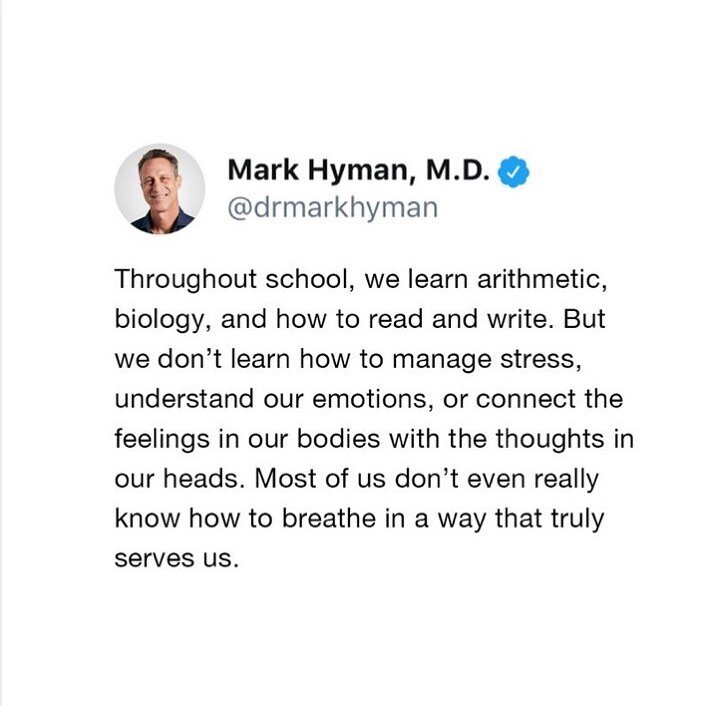 Mark Hyman, M.D.
@drmarkhyman

Throughout school, we learn arithmetic, biology, and how to read and write. But we don’t learn how to manage stress, understand our emotions, or connect the feelings in our bodies with the thoughts in our heads. Most of us don’t even really know how to breathe in a way that truly serves us.